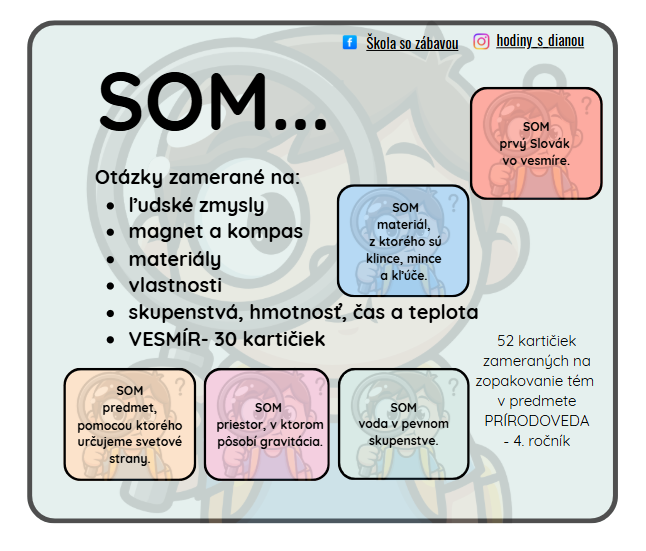 Škola so zábavou hodiny_s_dianou

SOM...

Otázky zamerané na:
- ľudské zmysly
- magnet a kompas
- materiály
- vlastnosti
- skupenstvá, hmotnosť, čas a teplota
- VESMÍR- 30 kartičiek

SOM prvý Slovák vo vesmíre.

SOM materiál, z ktorého sú klince, mince a kľúče.

52 kartičiek zameraných na zopakovanie tém v predmete PRÍRODOVEDA - 4. ročník

SOM predmet, pomocou ktorého určujeme svetové strany.

SOM priestor, v ktorom pôsobí gravitácia.

SOM voda v pevnom skupenstve.